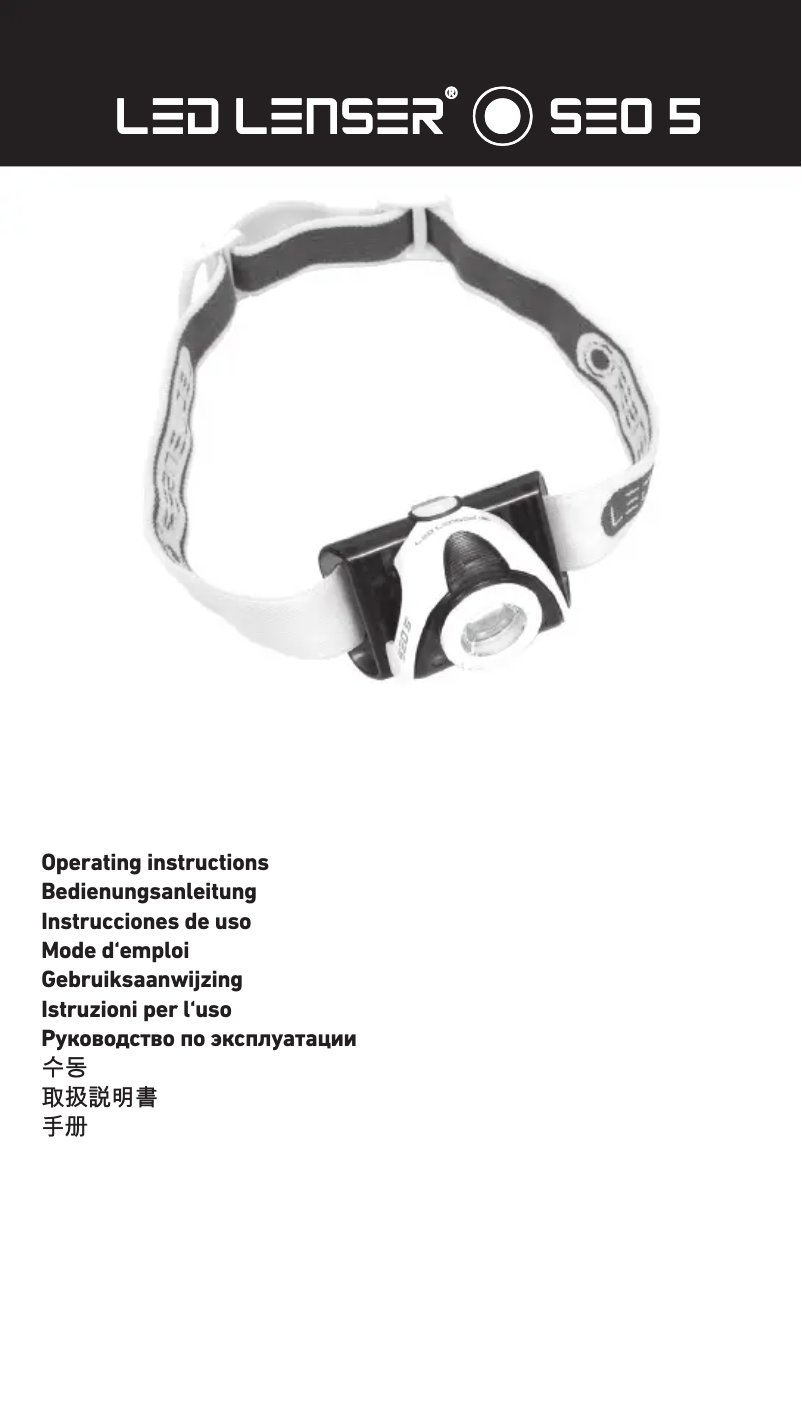 LED LENSER® SEO 5

Operating instructions
Bedienungsanleitung
Instrucciones de uso
Mode d'emploi
Gebruiksaanwijzing
Istruzioni per l'uso
Руководство по эксплуатации
수동
取扱説明書
手册